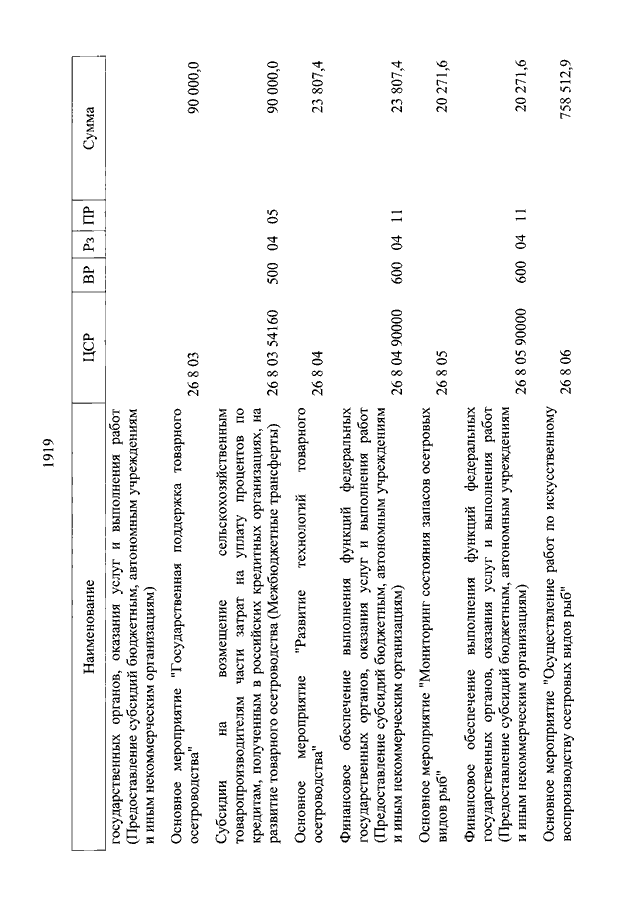 1919

| Наименование | ЦСР | ВР | Рз | ПР | Сумма |
|---|---|---|---|---|---|
| государственных органов, оказания услуг и выполнения работ (Предоставление субсидий бюджетным, автономным учреждениям и иным некоммерческим организациям) | | | | | |
| Основное мероприятие "Государственная поддержка товарного осетроводства" | 26 8 03 | | | | 90 000,0 |
| Субсидии на возмещение сельскохозяйственным товаропроизводителям части затрат на уплату процентов по кредитам, полученным в российских кредитных организациях, на развитие товарного осетроводства (Межбюджетные трансферты) | 26 8 03 54160 | 500 | 04 | 05 | 90 000,0 |
| Основное мероприятие "Развитие технологий товарного осетроводства" | 26 8 04 | | | | 23 807,4 |
| Финансовое обеспечение выполнения функций федеральных государственных органов, оказания услуг и выполнения работ (Предоставление субсидий бюджетным, автономным учреждениям и иным некоммерческим организациям) | 26 8 04 90000 | 600 | 04 | 11 | 23 807,4 |
| Основное мероприятие "Мониторинг состояния запасов осетровых видов рыб" | 26 8 05 | | | | 20 271,6 |
| Финансовое обеспечение выполнения функций федеральных государственных органов, оказания услуг и выполнения работ (Предоставление субсидий бюджетным, автономным учреждениям и иным некоммерческим организациям) | 26 8 05 90000 | 600 | 04 | 11 | 20 271,6 |
| Основное мероприятие "Осуществление работ по искусственному воспроизводству осетровых видов рыб" | 26 8 06 | | | | 758 512,9 |